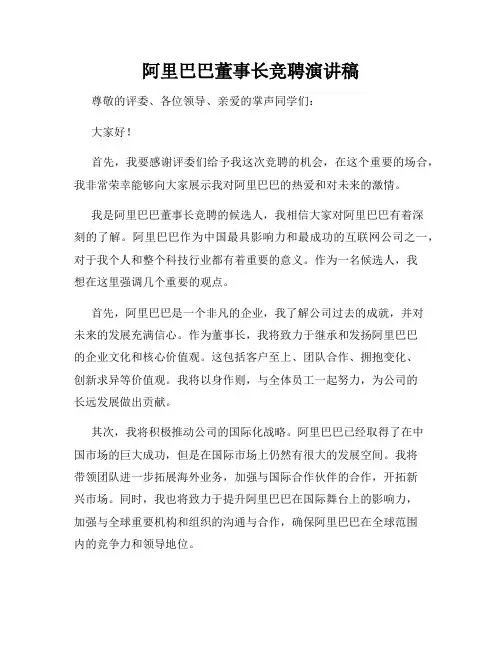 阿里巴巴董事长竞聘演讲稿

尊敬的评委、各位领导、亲爱的掌声同学们：

大家好！

首先，我要感谢评委们给予我这次竞聘的机会，在这个重要的场合，我非常荣幸能够向大家展示我对阿里巴巴的热爱和对未来的激情。

我是阿里巴巴董事长竞聘的候选人，我相信大家对阿里巴巴有着深刻的了解。阿里巴巴作为中国最具影响力和最成功的互联网公司之一，对于我个人和整个科技行业都有着重要的意义。作为一名候选人，我想在这里强调几个重要的观点。

首先，阿里巴巴是一个非凡的企业，我了解公司过去的成就，并对未来的发展充满信心。作为董事长，我将致力于继承和发扬阿里巴巴的企业文化和核心价值观。这包括客户至上、团队合作、拥抱变化、创新求异等价值观。我将以身作则，与全体员工一起努力，为公司的长远发展做出贡献。

其次，我将积极推动公司的国际化战略。阿里巴巴已经取得了在中国市场的巨大成功，但是在国际市场上仍然有很大的发展空间。我将带领团队进一步拓展海外业务，加强与国际合作伙伴的合作，开拓新兴市场。同时，我也将致力于提升阿里巴巴在国际舞台上的影响力，加强与全球重要机构和组织的沟通与合作，确保阿里巴巴在全球范围内的竞争力和领导地位。